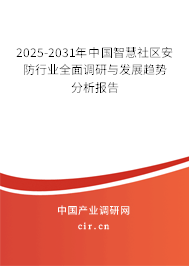 2025-2031年中国智慧社区安防行业全面调研与发展趋势分析报告

中国产业调研网

cir.cn